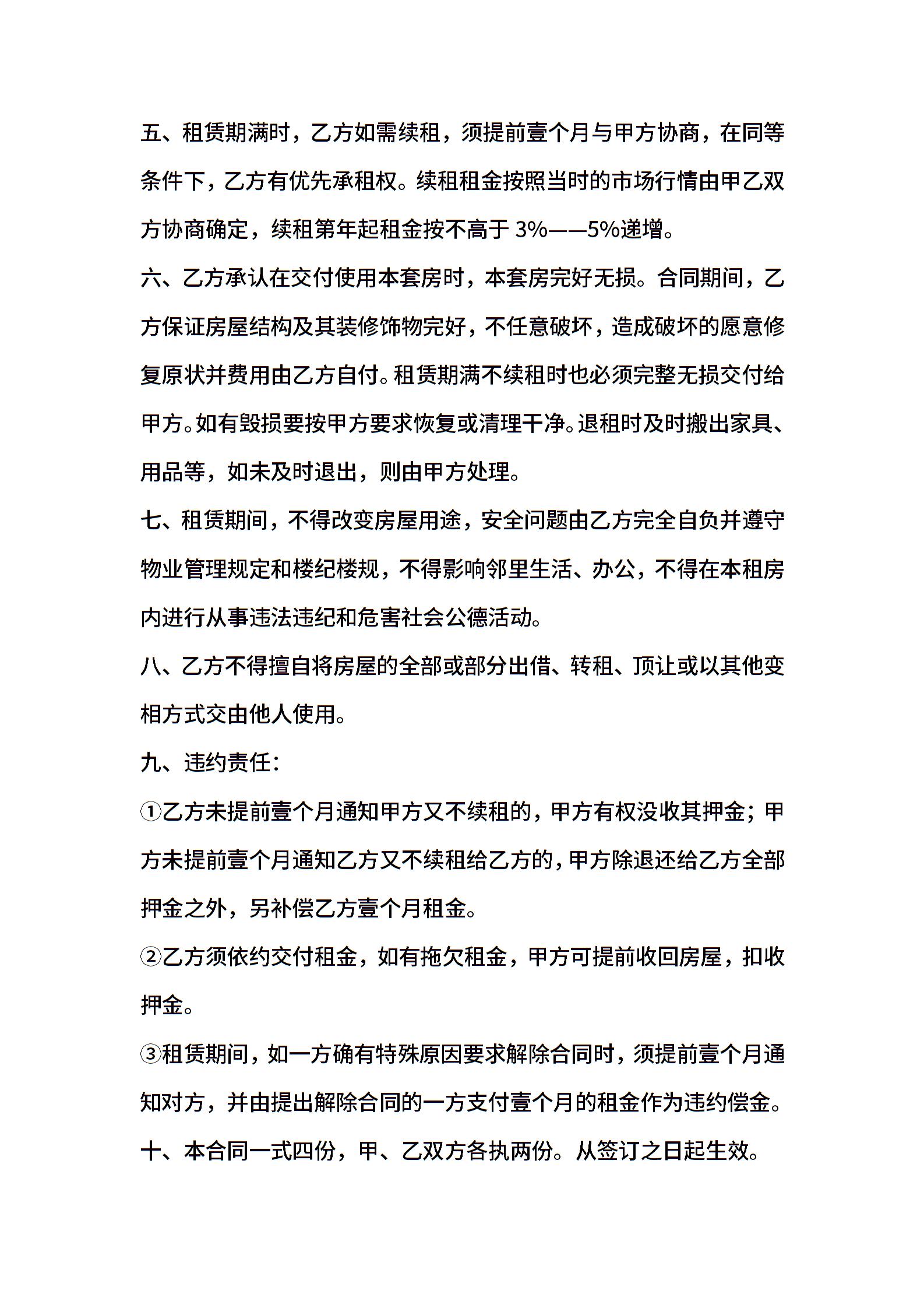 五、租赁期满时，乙方如需续租，须提前壹个月与甲方协商，在同等条件下，乙方有优先承租权。续租租金按照当时的市场行情由甲乙双方协商确定，续租第年起租金按不高于 3%——5%递增。

六、乙方承认在交付使用本套房时，本套房完好无损。合同期间，乙方保证房屋结构及其装修饰物完好，不任意破坏，造成破坏的愿意修复原状并费用由乙方自付。租赁期满不续租时也必须完整无损交付给甲方。如有毁损要按甲方要求恢复或清理干净。退租时及时搬出家具、用品等，如未及时退出，则由甲方处理。

七、租赁期间，不得改变房屋用途，安全问题由乙方完全自负并遵守物业管理规定和楼纪楼规，不得影响邻里生活、办公，不得在本租房内进行从事违法违纪和危害社会公德活动。

八、乙方不得擅自将房屋的全部或部分出借、转租、顶让或以其他变相方式交由他人使用。

九、违约责任：

①乙方未提前壹个月通知甲方又不续租的，甲方有权没收其押金；甲方未提前壹个月通知乙方又不续租给乙方的，甲方除退还给乙方全部押金之外，另补偿乙方壹个月租金。

②乙方须依约交付租金，如有拖欠租金，甲方可提前收回房屋，扣收押金。

③租赁期间，如一方确有特殊原因要求解除合同时，须提前壹个月通知对方，并由提出解除合同的一方支付壹个月的租金作为违约偿金。

十、本合同一式四份，甲、乙双方各执两份。从签订之日起生效。